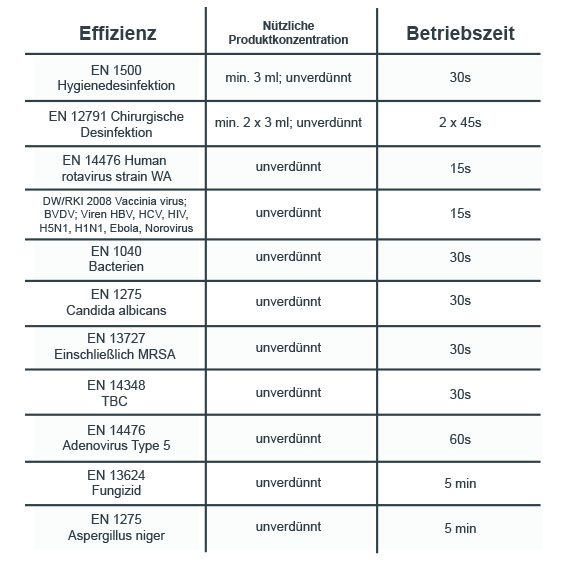 | Effizienz | Nützliche Produktkonzentration | Betriebszeit |
|---|---|---|
| EN 1500 Hygienedesinfektion | min. 3 ml; unverdünnt | 30s |
| EN 12791 Chirurgische Desinfektion | min. 2 x 3 ml; unverdünnt | 2 x 45s |
| EN 14476 Human rotavirus strain WA | unverdünnt | 15s |
| DW/RKI 2008 Vaccinia virus; BVDV; Viren HBV, HCV, HIV, H5N1, H1N1, Ebola, Norovirus | unverdünnt | 15s |
| EN 1040 Bacterien | unverdünnt | 30s |
| EN 1275 Candida albicans | unverdünnt | 30s |
| EN 13727 Einschließlich MRSA | unverdünnt | 30s |
| EN 14348 TBC | unverdünnt | 30s |
| EN 14476 Adenovirus Type 5 | unverdünnt | 60s |
| EN 13624 Fungizid | unverdünnt | 5 min |
| EN 1275 Aspergillus niger | unverdünnt | 5 min |